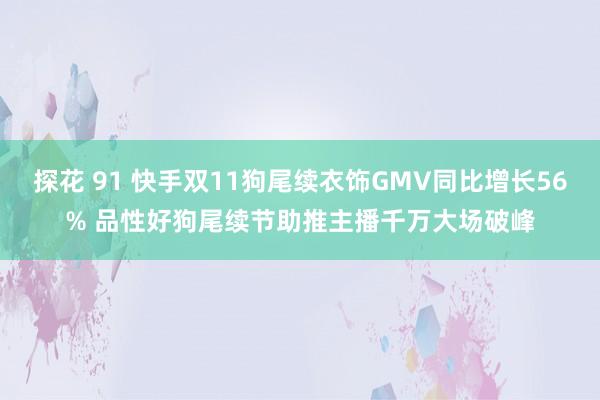 探花 91 快手双11狗尾续衣饰GMV同比增长56% 品性好狗尾续节助推主播千万大场破峰